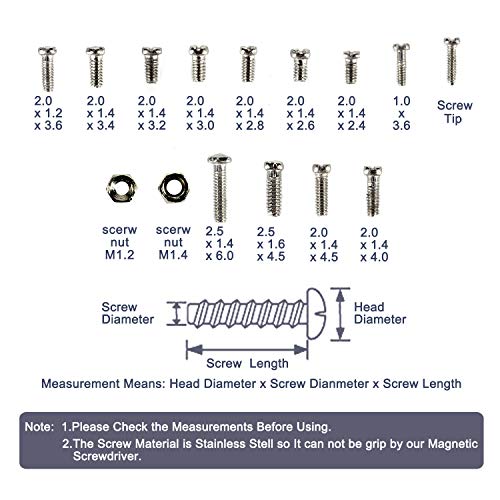 2.0
x 1.2
x 3.6

2.0
x 1.4
x 3.4

2.0
x 1.4
x 3.2

2.0
x 1.4
x 3.0

2.0
x 1.4
x 2.8

2.0
x 1.4
x 2.6

2.0
x 1.4
x 2.4

1.0
x
3.6

Screw
Tip

scerw
nut
M1.2

scerw
nut
M1.4

2.5
x 1.4
x 6.0

2.5
x 1.6
x 4.5

2.0
x 1.4
x 4.5

2.0
x 1.4
x 4.0

Screw
Diameter

Head
Diameter

Screw Length

Measurement Means: Head Diameter x Screw Dianmeter x Screw Length

Note: 1.Please Check the Measurements Before Using.
2.The Screw Material is Stainless Stell so It can not be grip by our Magnetic Screwdriver.